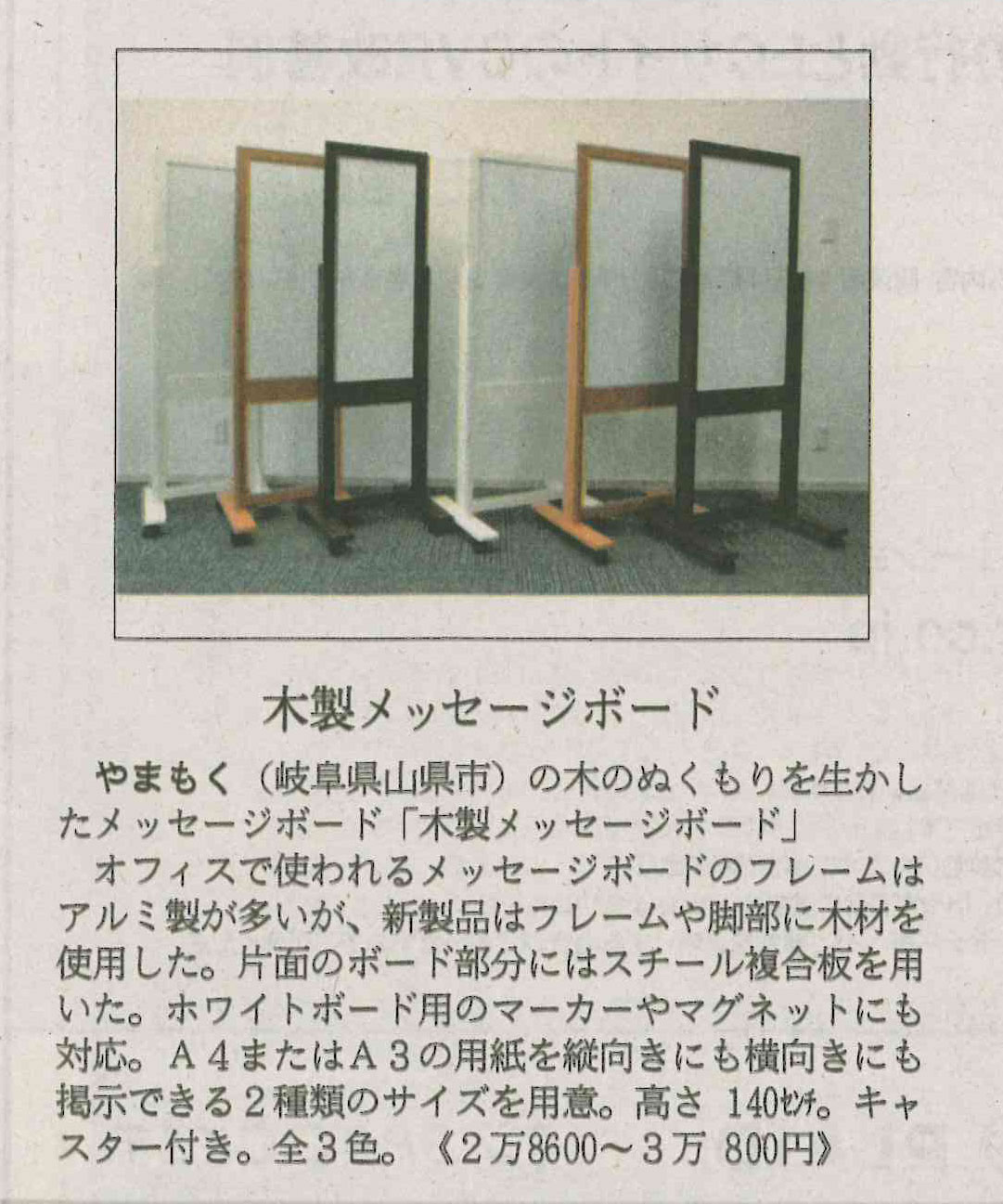 木製メッセージボード

やまもく（岐阜県山県市）の木のぬくもりを生かしたメッセージボード「木製メッセージボード」

オフィスで使われるメッセージボードのフレームはアルミ製が多いが、新製品はフレームや脚部に木材を使用した。片面のボード部分にはスチール複合板を用いた。ホワイトボード用のマーカーやマグネットにも対応。A４またはA３の用紙を縦向きにも横向きにも掲示できる２種類のサイズを用意。高さ 140センチ。キャスター付き。全３色。《２万8600～３万 800円》